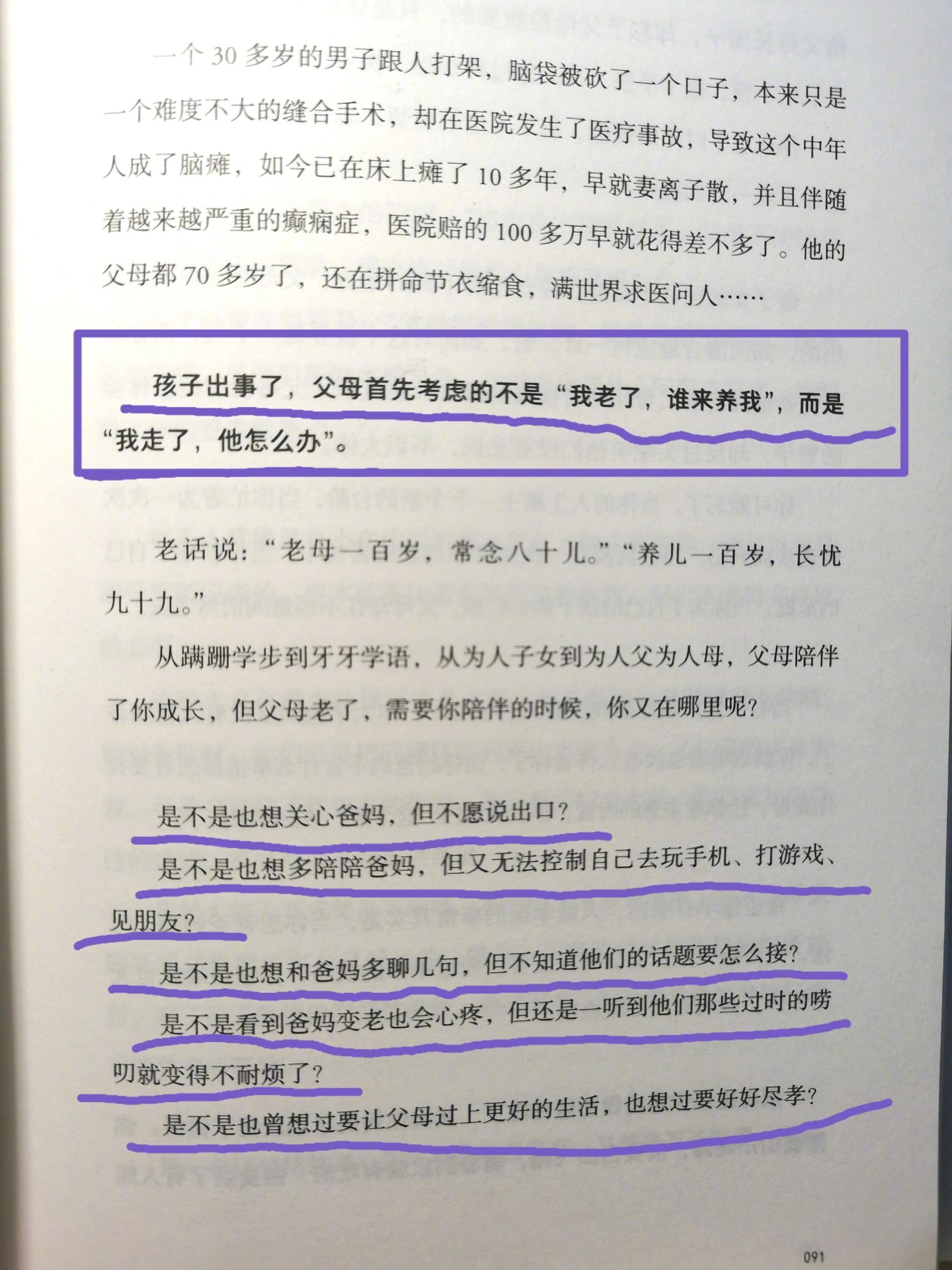 一个 30 多岁的男子跟人打架，脑袋被砍了一个口子，本来只是一个难度不大的缝合手术，却在医院发生了医疗事故，导致这个中年人成了脑瘫，如今已在床上瘫了 10 多年，早就妻离子散，并且伴随着越来越严重的癫痫症，医院赔的 100 多万早就花得差不多了。他的父母都 70 多岁了，还在拼命节衣缩食，满世界求医问人……

孩子出事了，父母首先考虑的不是“我老了，谁来养我”，而是“我走了，他怎么办”。

老话说：“老母一百岁，常念八十儿。”“养儿一百岁，长忧九十九。”

从蹒跚学步到牙牙学语，从为人子女到为人父为人母，父母陪伴了你成长，但父母老了，需要你陪伴的时候，你又在哪里呢？

是不是也想关心爸妈，但不愿说出口？

是不是也想多陪陪爸妈，但又无法控制自己去玩手机、打游戏、见朋友？

是不是也想和爸妈多聊几句，但不知道他们的话题要怎么接？

是不是看到爸妈变老也会心疼，但还是一听到他们那些过时的唠叨就变得不耐烦了？

是不是也曾想过要让父母过上更好的生活，也想过要好好尽孝？

091